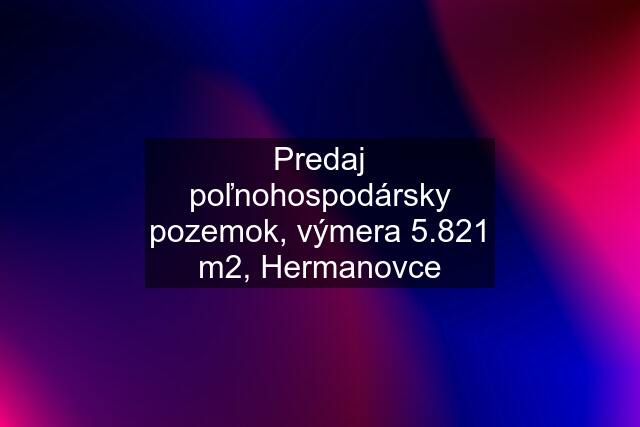 Predaj poľnohospodársky pozemok, výmera 5.821 m2, Hermanovce